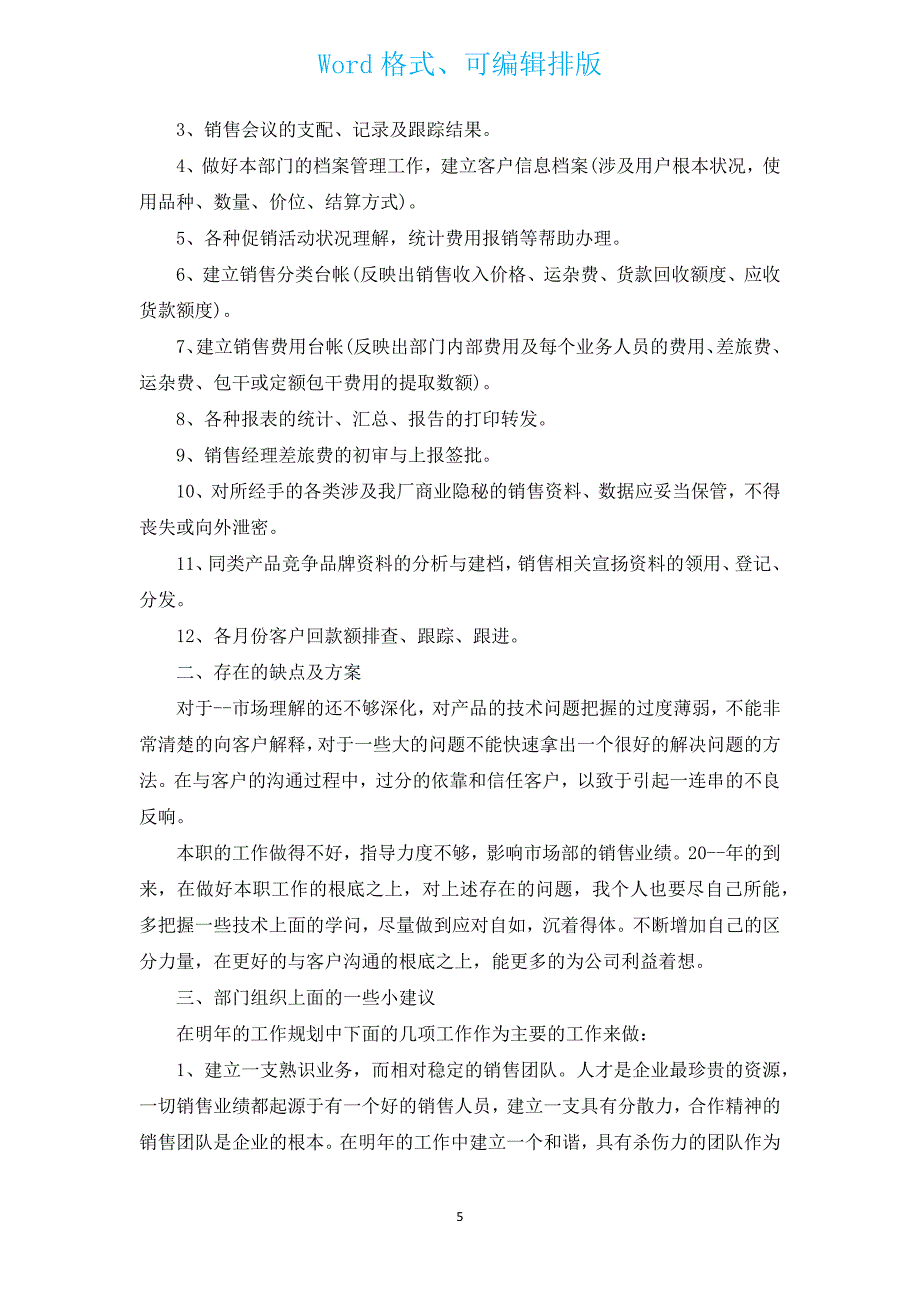 Word 格式、可编辑排版

3、销售会议的支配、记录及跟踪结果。

4、做好本部门的档案管理工作，建立客户信息档案(涉及用户根本状况，使用品种、数量、价位、结算方式)。

5、各种促销活动状况理解，统计费用报销等帮助办理。

6、建立销售分类台帐(反映出销售收入价格、运杂费、货款回收额度、应收货款额度)。

7、建立销售费用台帐(反映出部门内部费用及每个业务人员的费用、差旅费、运杂费、包干或定额包干费用的提取数额)。

8、各种报表的统计、汇总、报告的打印转发。

9、销售经理差旅费的初审与上报签批。

10、对所经手的各类涉及我厂商业隐秘的销售资料、数据应妥当保管，不得丧失或向外泄密。

11、同类产品竞争品牌资料的分析与建档，销售相关宣扬资料的领用、登记、分发。

12、各月份客户回款额排查、跟踪、跟进。

二、存在的缺点及方案

对于--市场理解的还不够深化，对产品的技术问题把握的过度薄弱，不能非常清楚的向客户解释，对于一些大的问题不能快速拿出一个很好的解决问题的方法。在与客户的沟通过程中，过分的依靠和信任客户，以致于引起一连串的不良反响。

本职的工作做得不好，指导力度不够，影响市场部的销售业绩。20--年的到来，在做好本职工作的根底之上，对上述存在的问题，我个人也要尽自己所能，多把握一些技术上面的学问，尽量做到应对自如，沉着得体。不断增加自己的区分力量，在更好的与客户沟通的根底之上，能更多的为公司利益着想。

三、部门组织上面的一些小建议

在明年的工作规划中下面的几项工作作为主要的工作来做：

1、建立一支熟识业务，而相对稳定的销售团队。人才是企业最珍贵的资源，一切销售业绩都起源于有一个好的销售人员，建立一支具有分散力，合作精神的销售团队是企业的根本。在明年的工作中建立一个和谐，具有杀伤力的团队作为

5